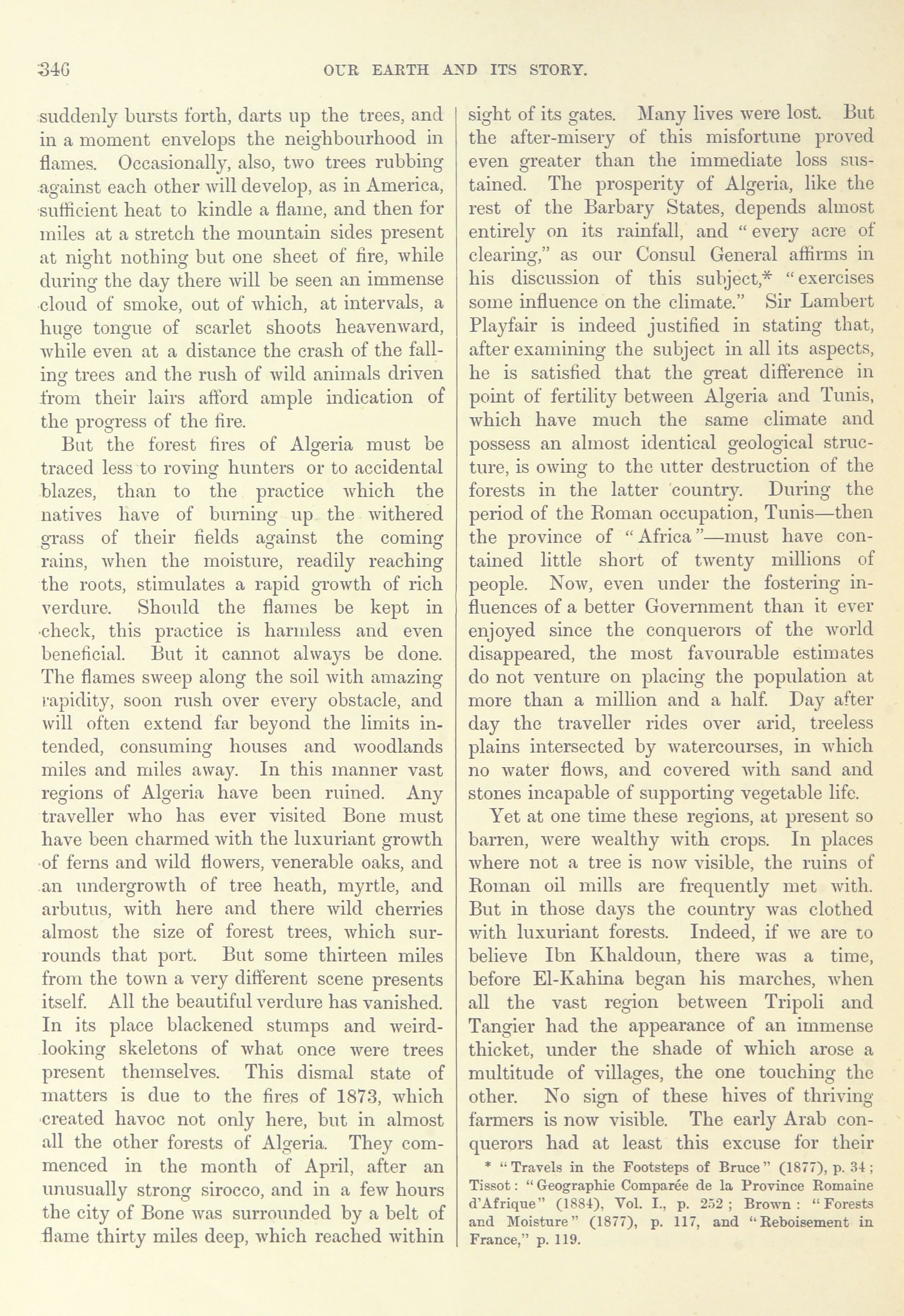 346 OUR EARTH AND ITS STORY.

suddenly bursts forth, darts up the trees, and in a moment envelops the neighbourhood in flames. Occasionally, also, two trees rubbing against each other will develop, as in America, sufficient heat to kindle a flame, and then for miles at a stretch the mountain sides present at night nothing but one sheet of fire, while during the day there will be seen an immense cloud of smoke, out of which, at intervals, a huge tongue of scarlet shoots heavenward, while even at a distance the crash of the falling trees and the rush of wild animals driven from their lairs afford ample indication of the progress of the fire.

But the forest fires of Algeria must be traced less to roving hunters or to accidental blazes, than to the practice which the natives have of burning up the withered grass of their fields against the coming rains, when the moisture, readily reaching the roots, stimulates a rapid growth of rich verdure. Should the flames be kept in check, this practice is harmless and even beneficial. But it cannot always be done. The flames sweep along the soil with amazing rapidity, soon rush over every obstacle, and will often extend far beyond the limits intended, consuming houses and woodlands miles and miles away. In this manner vast regions of Algeria have been ruined. Any traveller who has ever visited Bone must have been charmed with the luxuriant growth of ferns and wild flowers, venerable oaks, and an undergrowth of tree heath, myrtle, and arbutus, with here and there wild cherries almost the size of forest trees, which surrounds that port. But some thirteen miles from the town a very different scene presents itself. All the beautiful verdure has vanished. In its place blackened stumps and weird-looking skeletons of what once were trees present themselves. This dismal state of matters is due to the fires of 1873, which created havoc not only here, but in almost all the other forests of Algeria. They commenced in the month of April, after an unusually strong sirocco, and in a few hours the city of Bone was surrounded by a belt of flame thirty miles deep, which reached within sight of its gates. Many lives were lost. But the after-misery of this misfortune proved even greater than the immediate loss sustained. The prosperity of Algeria, like the rest of the Barbary States, depends almost entirely on its rainfall, and "every acre of clearing," as our Consul General affirms in his discussion of this subject,* "exercises some influence on the climate." Sir Lambert Playfair is indeed justified in stating that, after examining the subject in all its aspects, he is satisfied that the great difference in point of fertility between Algeria and Tunis, which have much the same climate and possess an almost identical geological structure, is owing to the utter destruction of the forests in the latter country. During the period of the Roman occupation, Tunis—then the province of "Africa"—must have contained little short of twenty millions of people. Now, even under the fostering influences of a better Government than it ever enjoyed since the conquerors of the world disappeared, the most favourable estimates do not venture on placing the population at more than a million and a half. Day after day the traveller rides over arid, treeless plains intersected by watercourses, in which no water flows, and covered with sand and stones incapable of supporting vegetable life.

Yet at one time these regions, at present so barren, were wealthy with crops. In places where not a tree is now visible, the ruins of Roman oil mills are frequently met with. But in those days the country was clothed with luxuriant forests. Indeed, if we are to believe Ibn Khaldoun, there was a time, before El-Kahina began his marches, when all the vast region between Tripoli and Tangier had the appearance of an immense thicket, under the shade of which arose a multitude of villages, the one touching the other. No sign of these hives of thriving farmers is now visible. The early Arab conquerors had at least this excuse for their

* "Travels in the Footsteps of Bruce" (1877), p. 34; Tissot: "Geographie Comparée de la Province Romaine d'Afrique" (1884), Vol. I., p. 252; Brown: "Forests and Moisture" (1877), p. 117, and "Reboisement in France," p. 119.